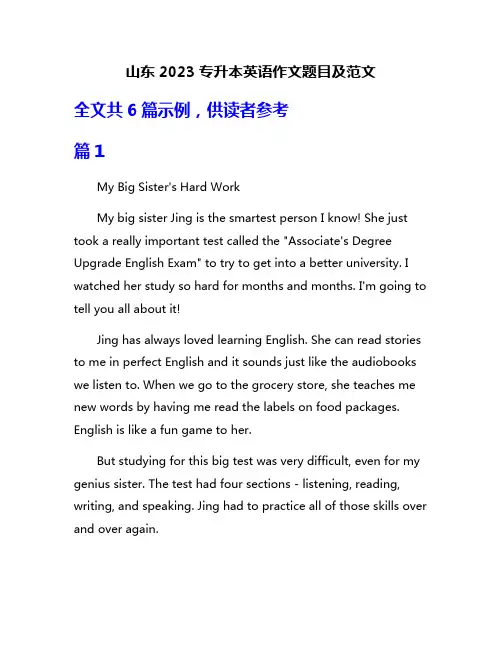 山东 2023 专升本英语作文题目及范文

全文共 6 篇示例，供读者参考

篇 1

My Big Sister's Hard Work

My big sister Jing is the smartest person I know! She just took a really important test called the "Associate's Degree Upgrade English Exam" to try to get into a better university. I watched her study so hard for months and months. I'm going to tell you all about it!

Jing has always loved learning English. She can read stories to me in perfect English and it sounds just like the audiobooks we listen to. When we go to the grocery store, she teaches me new words by having me read the labels on food packages. English is like a fun game to her.

But studying for this big test was very difficult, even for my genius sister. The test had four sections - listening, reading, writing, and speaking. Jing had to practice all of those skills over and over again.